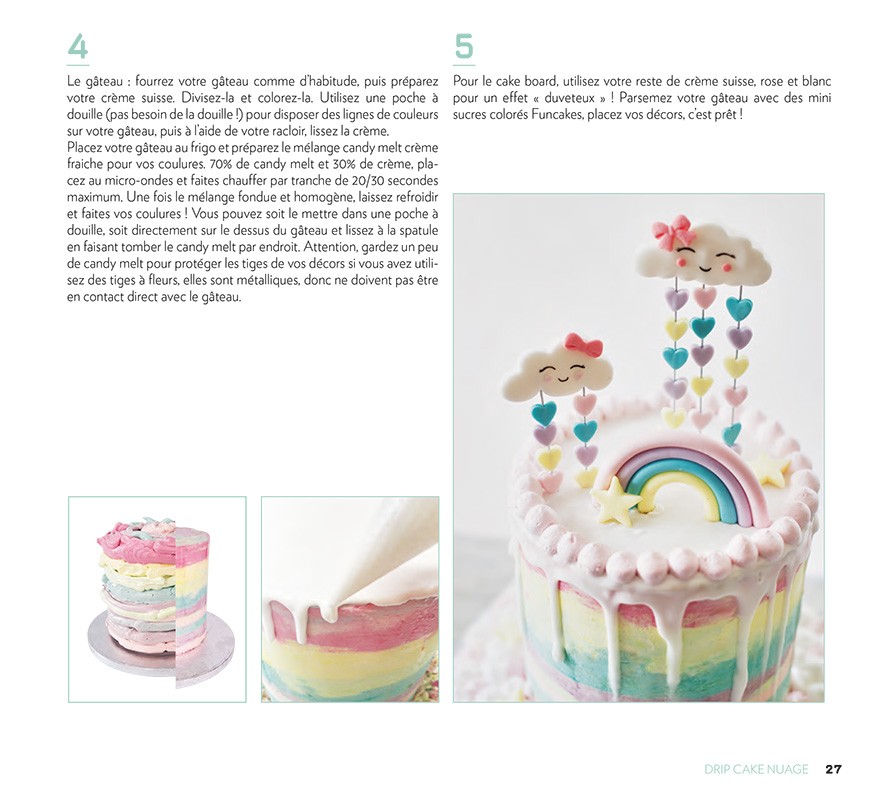 4

Le gâteau : fourrez votre gâteau comme d'habitude, puis préparez votre crème suisse. Divisez-la et colorez-la. Utilisez une poche à douille (pas besoin de la douille !) pour disposer des lignes de couleurs sur votre gâteau, puis à l'aide de votre racloir, lissez la crème.
Placez votre gâteau au frigo et préparez le mélange candy melt crème fraiche pour vos coulures. 70% de candy melt et 30% de crème, placez au micro-ondes et faites chauffer par tranche de 20/30 secondes maximum. Une fois le mélange fondue et homogène, laissez refroidir et faites vos coulures ! Vous pouvez soit le mettre dans une poche à douille, soit directement sur le dessus du gâteau et lissez à la spatule en faisant tomber le candy melt par endroit. Attention, gardez un peu de candy melt pour protéger les tiges de vos décors si vous avez utilisez des tiges à fleurs, elles sont métalliques, donc ne doivent pas être en contact direct avec le gâteau.

5

Pour le cake board, utilisez votre reste de crème suisse, rose et blanc pour un effet « duveteux » ! Parsemez votre gâteau avec des mini sucres colorés Funcakes, placez vos décors, c'est prêt !

DRIP CAKE NUAGE 27